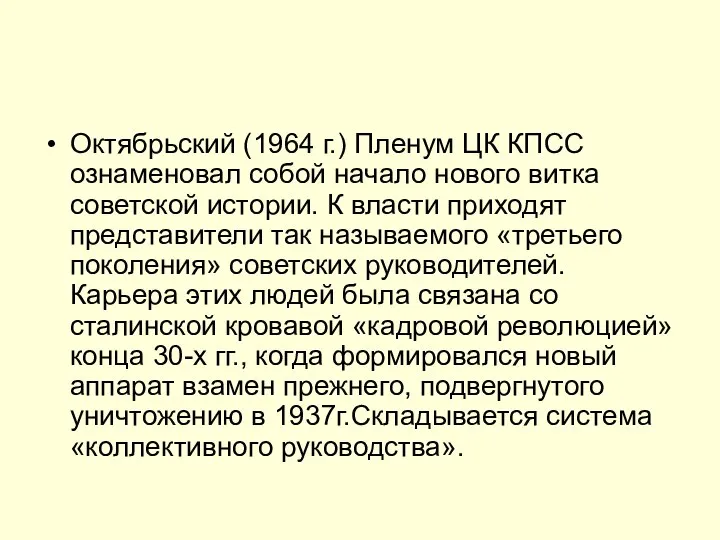 • Октябрьский (1964 г.) Пленум ЦК КПСС ознаменовал собой начало нового витка советской истории. К власти приходят представители так называемого «третьего поколения» советских руководителей. Карьера этих людей была связана со сталинской кровавой «кадровой революцией» конца 30-х гг., когда формировался новый аппарат взамен прежнего, подвергнутого уничтожению в 1937г.Складывается система «коллективного руководства».